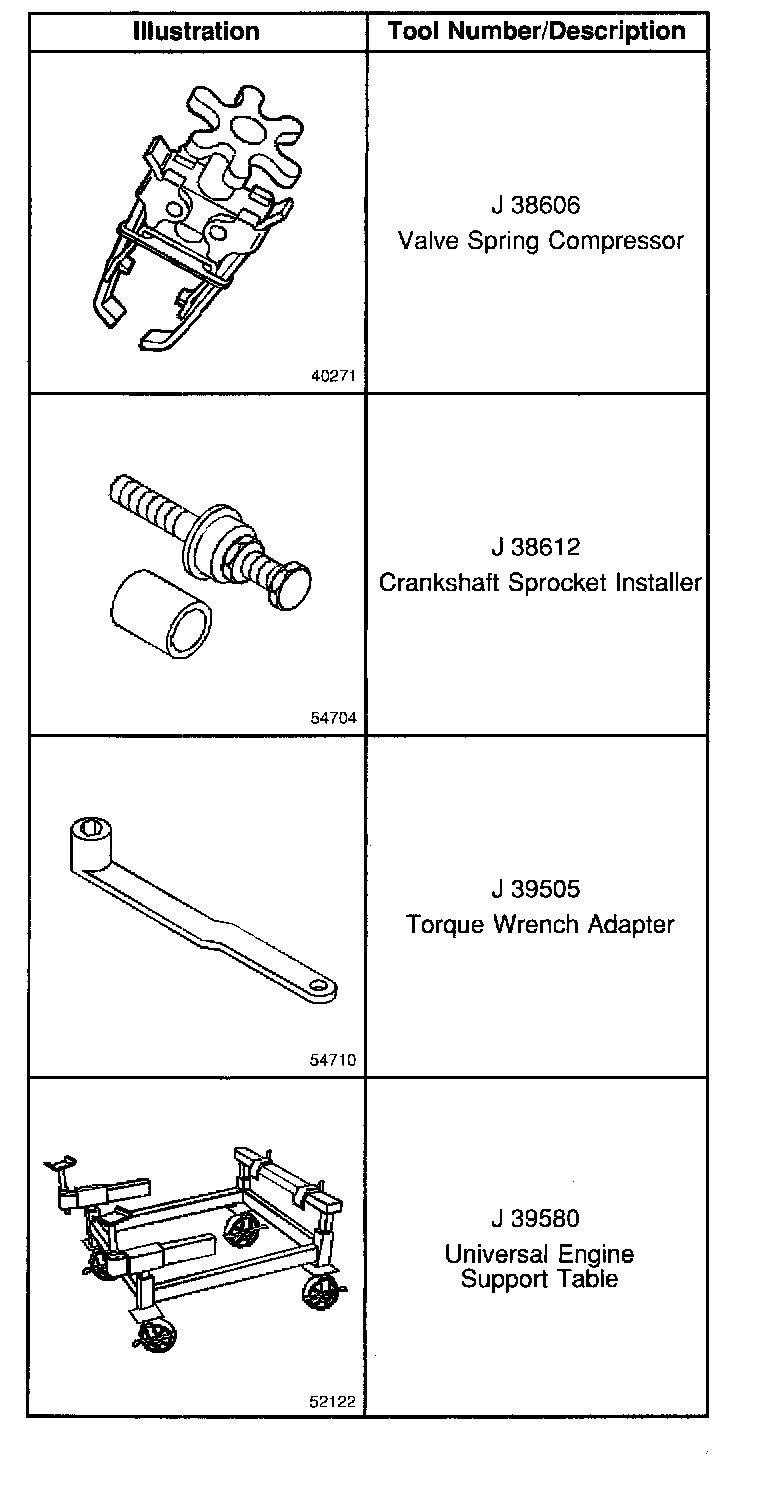 | Illustration | Tool Number/Description |
|---|---|
| 40271 | J 38606 Valve Spring Compressor |
| 54704 | J 38612 Crankshaft Sprocket Installer |
| 54710 | J 39505 Torque Wrench Adapter |
| 52122 | J 39580 Universal Engine Support Table |